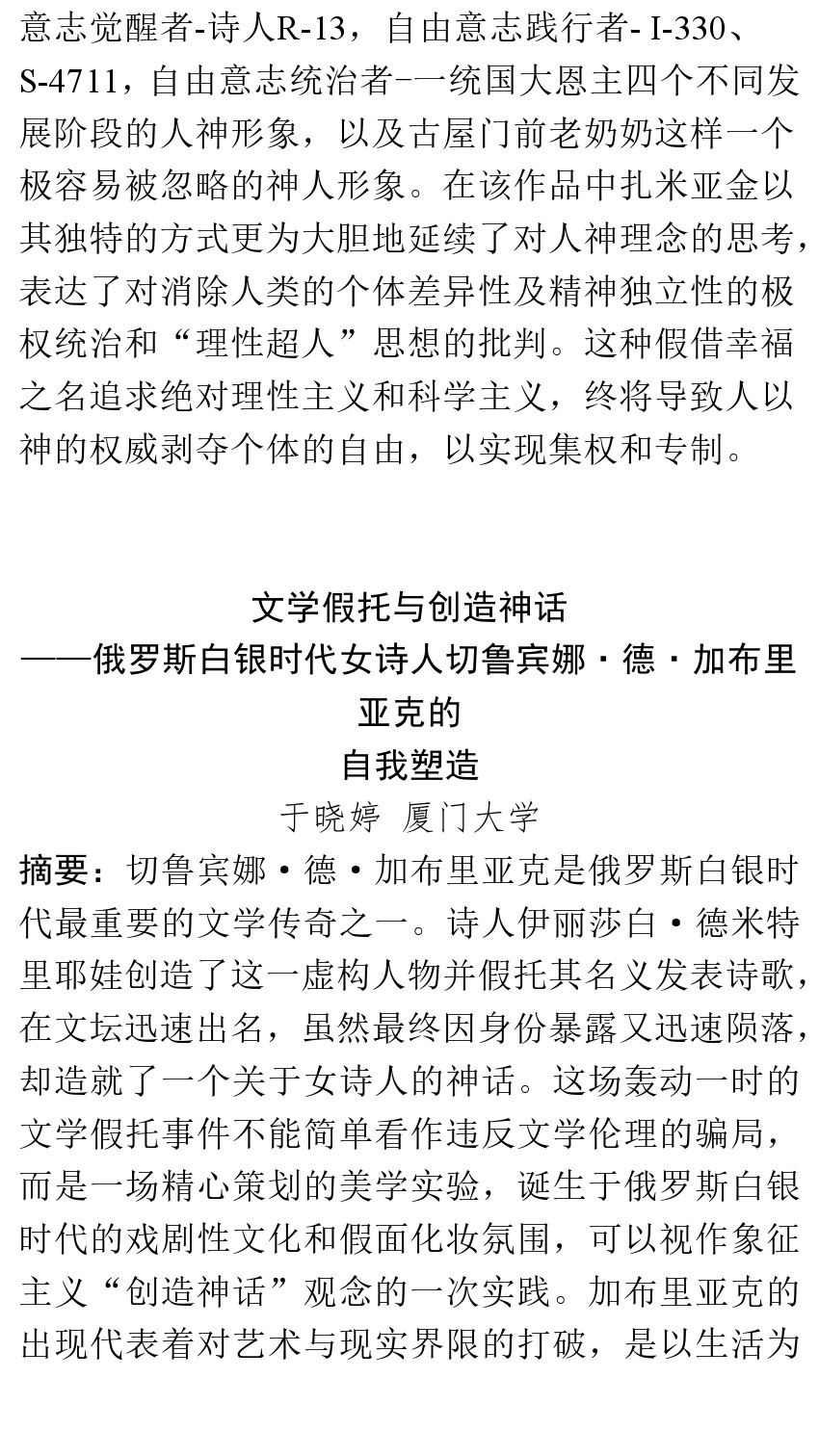 意志觉醒者-诗人R-13，自由意志践行者- I-330、S-4711，自由意志统治者–一统国大恩主四个不同发展阶段的人神形象，以及古屋门前老奶奶这样一个极容易被忽略的神人形象。在该作品中扎米亚金以其独特的方式更为大胆地延续了对人神理念的思考，表达了对消除人类的个体差异性及精神独立性的极权统治和“理性超人”思想的批判。这种假借幸福之名追求绝对理性主义和科学主义，终将导致人以神的权威剥夺个体的自由，以实现集权和专制。

文学假托与创造神话
——俄罗斯白银时代女诗人切鲁宾娜·德·加布里亚克的
自我塑造
于晓婷 厦门大学

摘要：切鲁宾娜·德·加布里亚克是俄罗斯白银时代最重要的文学传奇之一。诗人伊丽莎白·德米特里耶娃创造了这一虚构人物并假托其名义发表诗歌，在文坛迅速出名，虽然最终因身份暴露又迅速陨落，却造就了一个关于女诗人的神话。这场轰动一时的文学假托事件不能简单看作违反文学伦理的骗局，而是一场精心策划的美学实验，诞生于俄罗斯白银时代的戏剧性文化和假面化妆氛围，可以视作象征主义“创造神话”观念的一次实践。加布里亚克的出现代表着对艺术与现实界限的打破，是以生活为